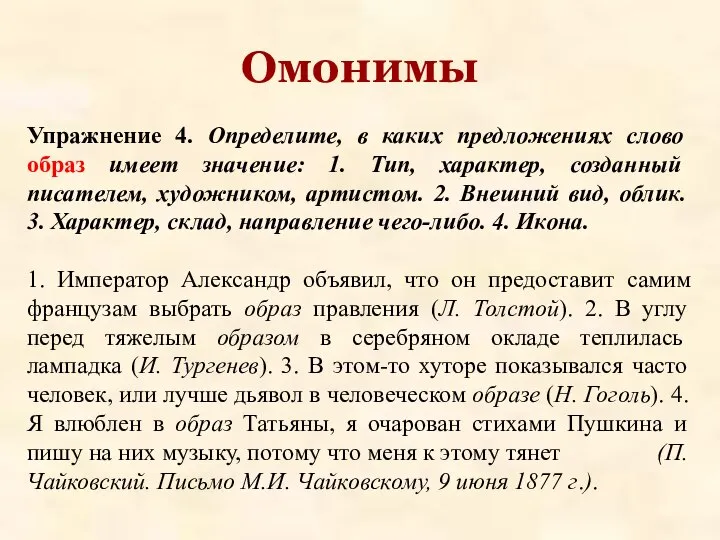 Омонимы

Упражнение 4. Определите, в каких предложениях слово образ имеет значение: 1. Тип, характер, созданный писателем, художником, артистом. 2. Внешний вид, облик. 3. Характер, склад, направление чего-либо. 4. Икона.

1. Император Александр объявил, что он предоставит самим французам выбрать образ правления (Л. Толстой). 2. В углу перед тяжелым образом в серебряном окладе теплилась лампадка (И. Тургенев). 3. В этом-то хуторе показывался часто человек, или лучше дьявол в человеческом образе (Н. Гоголь). 4. Я влюблен в образ Татьяны, я очарован стихами Пушкина и пишу на них музыку, потому что меня к этому тянет (П. Чайковский. Письмо М.И. Чайковскому, 9 июня 1877 г.).